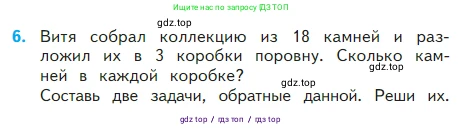 Ищите нас по запросу ГДЗ ТОП

gdz.top

6. Витя собрал коллекцию из 18 камней и разложил их в 3 коробки поровну. Сколько камней в каждой коробке?

gdz.top

gdz.top

Составь две задачи, обратные данной. Реши их.

gdz top / гдз топ / гдз top